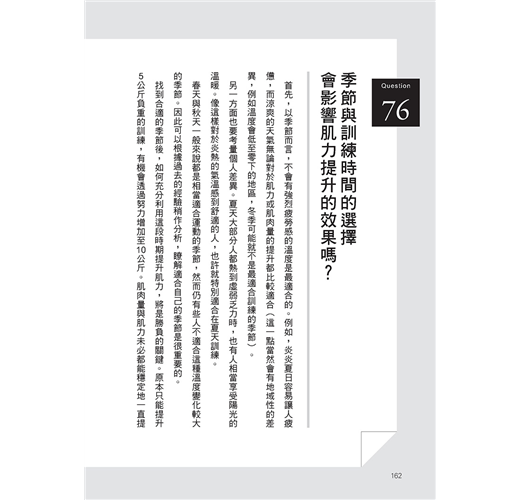 Question
76

季節與訓練時間的選擇會影響肌力提升的效果嗎？

首先，以季節而言，不會有強烈疲勞感的溫度是最適合的。例如，炎炎夏日容易讓人疲憊，而涼爽的天氣無論對於肌力或肌肉量的提升都比較適合（這一點當然會有地域性的差異，例如溫度會低至零下的地區，冬季可能就不是最適合訓練的季節）。

另一方面也要考量個人差異。夏天大部分人都熱到虛弱乏力時，也有人相當享受陽光的溫暖。像這樣對於炎熱的氣溫感到舒適的人，也許就特別適合在夏天訓練。

春天與秋天一般來說都是相當適合運動的季節，然而仍有些人不適合這種溫度變化較大的季節。因此可以根據過去的經驗稍作分析，瞭解適合自己的季節是很重要的。

找到合適的季節後，如何充分利用這段時期提升肌力，將是勝負的關鍵。原本只能提升5公斤負重的訓練，有機會透過努力增加至10公斤。肌肉量與肌力未必都能穩定地一直提

162